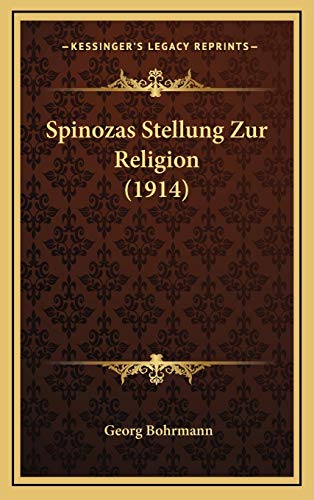 —KESSINGER'S LEGACY REPRINTS—

Spinozas Stellung Zur Religion (1914)

Georg Bohrmann